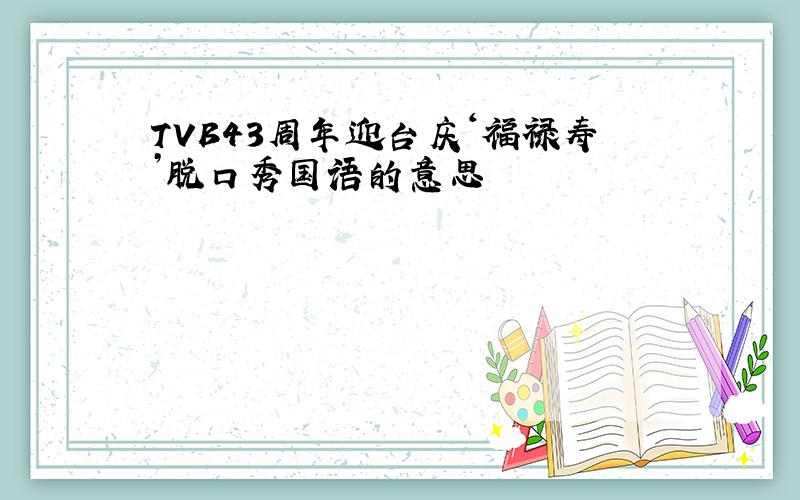 TVB43周年迎台庆‘福禄寿’脱口秀国语的意思